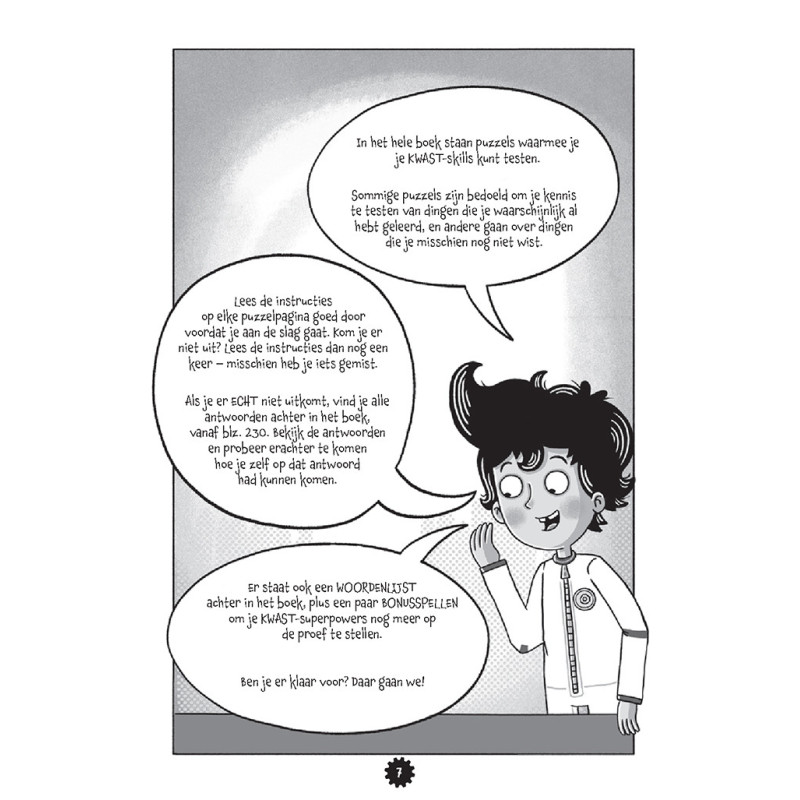 In het hele boek staan puzzels waarmee je je KWAST-skills kunt testen.

Sommige puzzels zijn bedoeld om je kennis te testen van dingen die je waarschijnlijk al hebt geleerd, en andere gaan over dingen die je misschien nog niet wist.

Lees de instructies op elke puzzelpagina goed door voordat je aan de slag gaat. Kom je er niet uit? Lees de instructies dan nog een keer – misschien heb je iets gemist.

Als je er ECHT niet uitkomt, vind je alle antwoorden achter in het boek, vanaf blz. 230. Bekijk de antwoorden en probeer erachter te komen hoe je zelf op dat antwoord had kunnen komen.

Er staat ook een WOORDENLIJST achter in het boek, plus een paar BONUSSPELLEN om je KWAST-superpowers nog meer op de proef te stellen.

Ben je er klaar voor? Daar gaan we!

7